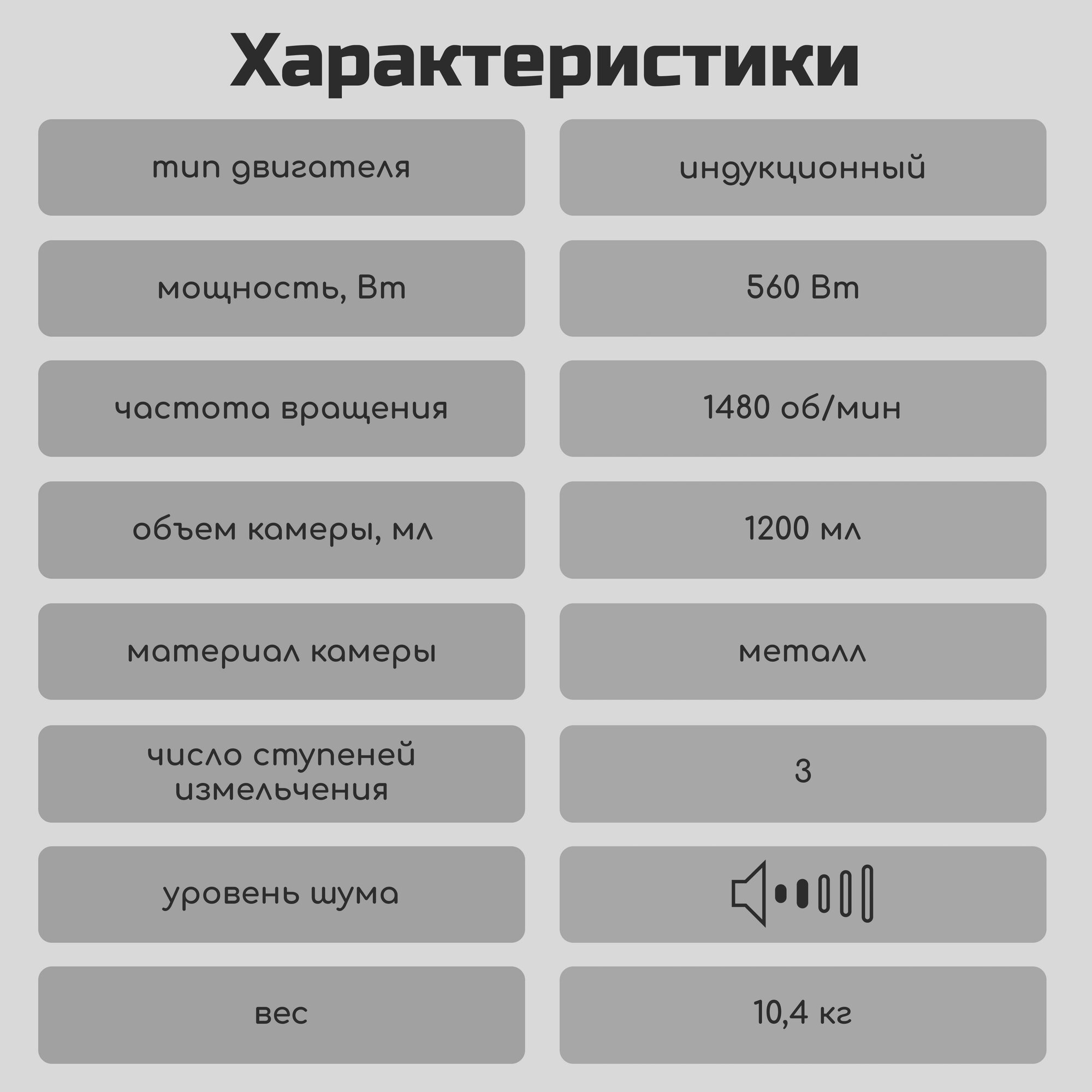 Характеристики

| | |
|---|---|
| тип двигателя | индукционный |
| мощность, Вт | 560 Вт |
| частота вращения | 1480 об/мин |
| объем камеры, мл | 1200 мл |
| материал камеры | металл |
| число ступеней измельчения | 3 |
| уровень шума | |
| вес | 10,4 кг |